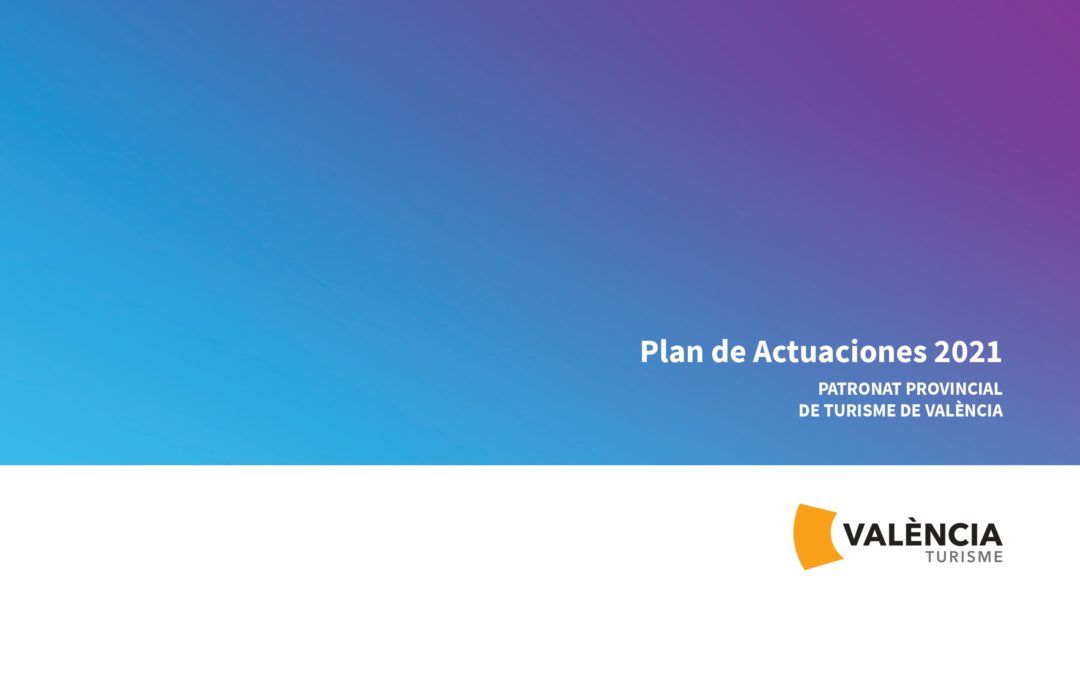 Plan de Actuaciones 2021

PATRONAT PROVINCIAL
DE TURISME DE VALÈNCIA

VALÈNCIA
TURISME